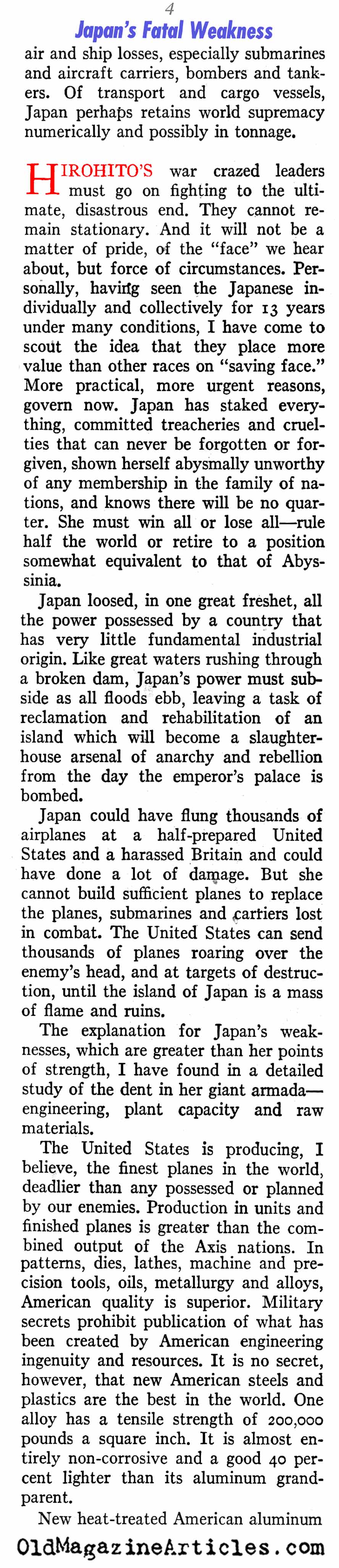 4

Japan's Fatal Weakness

air and ship losses, especially submarines and aircraft carriers, bombers and tankers. Of transport and cargo vessels, Japan perhaps retains world supremacy numerically and possibly in tonnage.

HIROHITO'S war crazed leaders must go on fighting to the ultimate, disastrous end. They cannot remain stationary. And it will not be a matter of pride, of the "face" we hear about, but force of circumstances. Personally, having seen the Japanese individually and collectively for 13 years under many conditions, I have come to scout the idea that they place more value than other races on "saving face." More practical, more urgent reasons, govern now. Japan has staked everything, committed treacheries and cruelties that can never be forgotten or forgiven, shown herself abysmally unworthy of any membership in the family of nations, and knows there will be no quarter. She must win all or lose all—rule half the world or retire to a position somewhat equivalent to that of Abyssinia.

Japan loosed, in one great freshet, all the power possessed by a country that has very little fundamental industrial origin. Like great waters rushing through a broken dam, Japan's power must subside as all floods ebb, leaving a task of reclamation and rehabilitation of an island which will become a slaughterhouse arsenal of anarchy and rebellion from the day the emperor's palace is bombed.

Japan could have flung thousands of airplanes at a half-prepared United States and a harassed Britain and could have done a lot of damage. But she cannot build sufficient planes to replace the planes, submarines and carriers lost in combat. The United States can send thousands of planes roaring over the enemy's head, and at targets of destruction, until the island of Japan is a mass of flame and ruins.

The explanation for Japan's weaknesses, which are greater than her points of strength, I have found in a detailed study of the dent in her giant armada—engineering, plant capacity and raw materials.

The United States is producing, I believe, the finest planes in the world, deadlier than any possessed or planned by our enemies. Production in units and finished planes is greater than the combined output of the Axis nations. In patterns, dies, lathes, machine and precision tools, oils, metallurgy and alloys, American quality is superior. Military secrets prohibit publication of what has been created by American engineering ingenuity and resources. It is no secret, however, that new American steels and plastics are the best in the world. One alloy has a tensile strength of 200,000 pounds a square inch. It is almost entirely non-corrosive and a good 40 percent lighter than its aluminum grandparent.

New heat-treated American aluminum

OldMagazineArticles.com